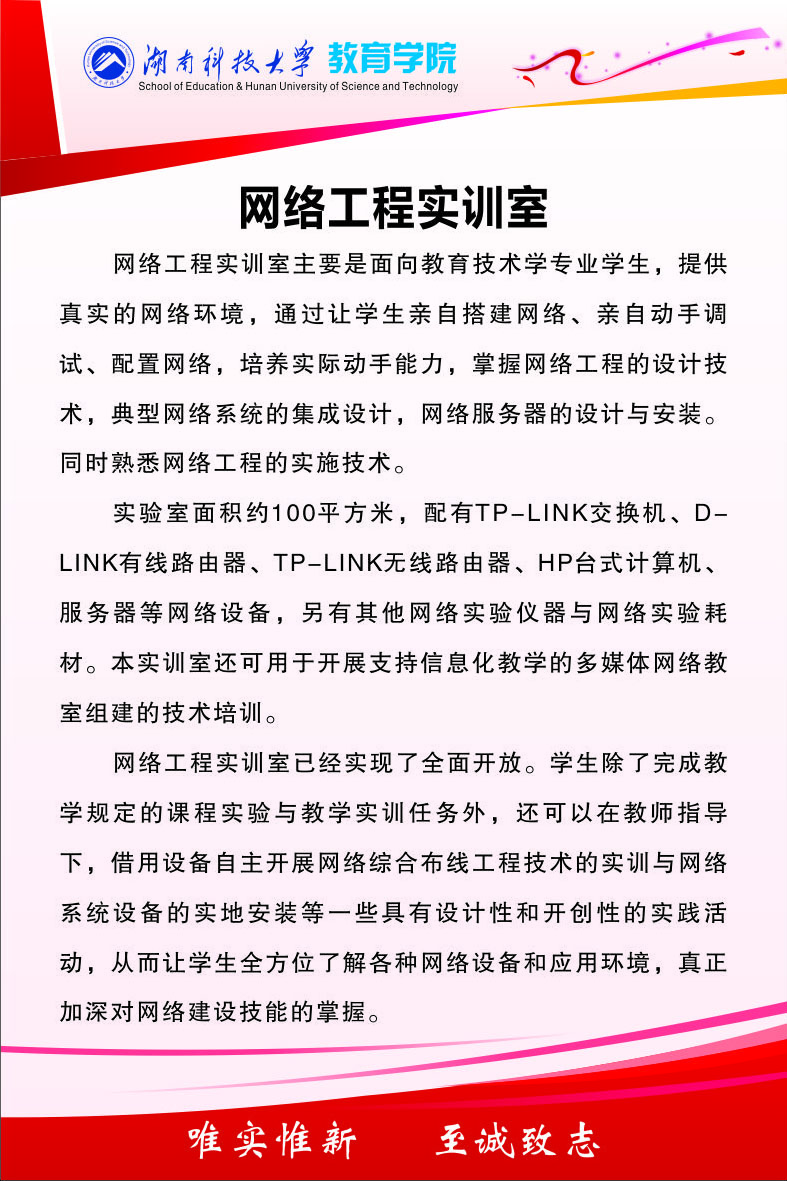 湖南科技大学 教育学院
School of Education & Hunan University of Science and Technology

网络工程实训室

网络工程实训室主要是面向教育技术学专业学生，提供真实的网络环境，通过让学生亲自搭建网络、亲自动手调试、配置网络，培养实际动手能力，掌握网络工程的设计技术，典型网络系统的集成设计，网络服务器的设计与安装。同时熟悉网络工程的实施技术。

实验室面积约100平方米，配有TP-LINK交换机、D-LINK有线路由器、TP-LINK无线路由器、HP台式计算机、服务器等网络设备，另有其他网络实验仪器与网络实验耗材。本实训室还可用于开展支持信息化教学的多媒体网络教室组建的技术培训。

网络工程实训室已经实现了全面开放。学生除了完成教学规定的课程实验与教学实训任务外，还可以在教师指导下，借用设备自主开展网络综合布线工程技术的实训与网络系统设备的实地安装等一些具有设计性和开创性的实践活动，从而让学生全方位了解各种网络设备和应用环境，真正加深对网络建设技能的掌握。

唯实惟新 至诚致志